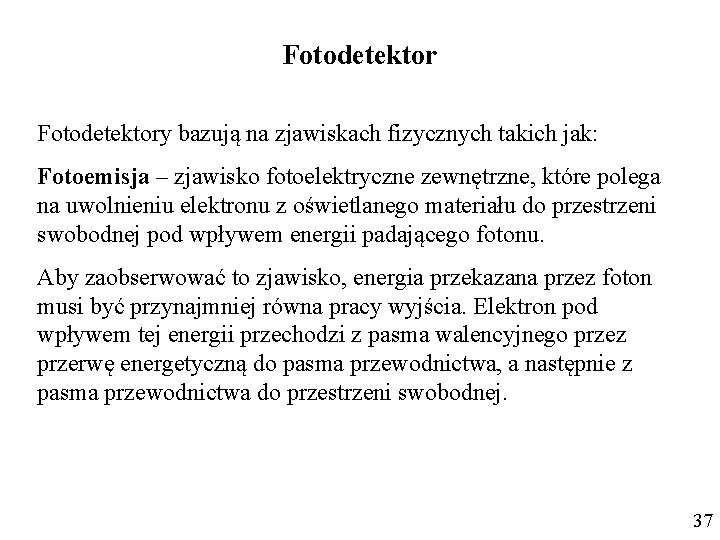 Fotodetektor

Fotodetektory bazują na zjawiskach fizycznych takich jak:

Fotoemisja – zjawisko fotoelektryczne zewnętrzne, które polega na uwolnieniu elektronu z oświetlanego materiału do przestrzeni swobodnej pod wpływem energii padającego fotonu.

Aby zaobserwować to zjawisko, energia przekazana przez foton musi być przynajmniej równa pracy wyjścia. Elektron pod wpływem tej energii przechodzi z pasma walencyjnego przez przerwę energetyczną do pasma przewodnictwa, a następnie z pasma przewodnictwa do przestrzeni swobodnej.

37